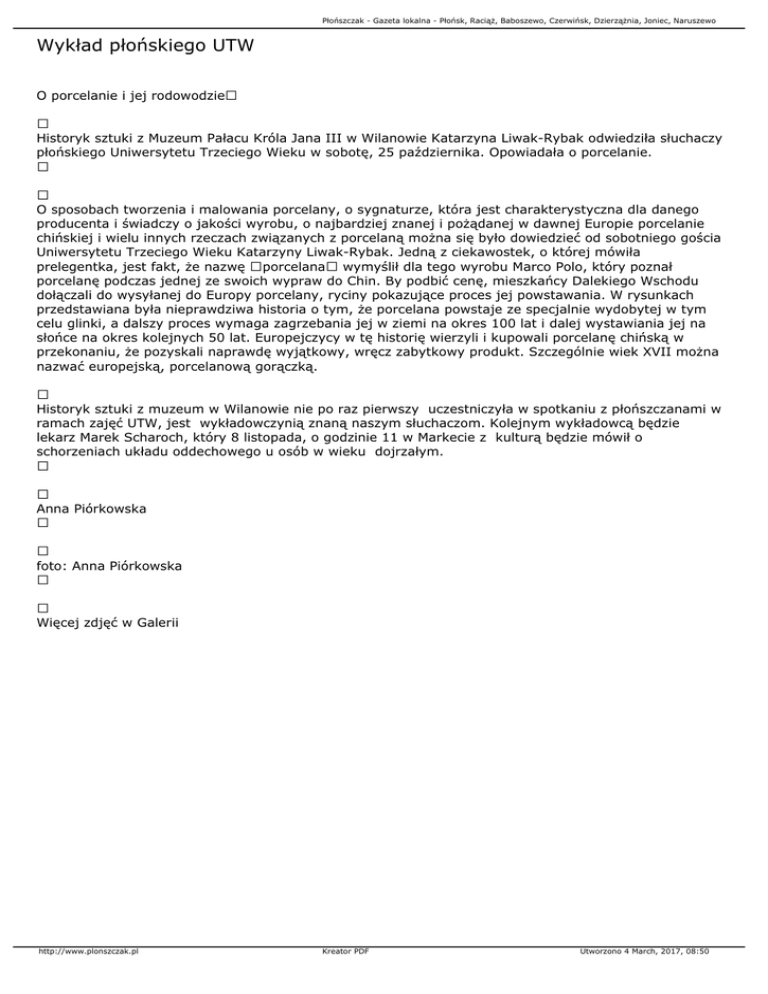 Płońszczak - Gazeta lokalna - Płońsk, Raciąż, Baboszewo, Czerwińsk, Dzierzążnia, Joniec, Naruszewo

Wykład płońskiego UTW

O porcelanie i jej rodowodzie□

□
Historyk sztuki z Muzeum Pałacu Króla Jana III w Wilanowie Katarzyna Liwak-Rybak odwiedziła słuchaczy płońskiego Uniwersytetu Trzeciego Wieku w sobotę, 25 października. Opowiadała o porcelanie.
□

□
O sposobach tworzenia i malowania porcelany, o sygnaturze, która jest charakterystyczna dla danego producenta i świadczy o jakości wyrobu, o najbardziej znanej i pożądanej w dawnej Europie porcelanie chińskiej i wielu innych rzeczach związanych z porcelaną można się było dowiedzieć od sobotniego gościa Uniwersytetu Trzeciego Wieku Katarzyny Liwak-Rybak. Jedną z ciekawostek, o której mówiła prelegentka, jest fakt, że nazwę □porcelana□ wymyślił dla tego wyrobu Marco Polo, który poznał porcelanę podczas jednej ze swoich wypraw do Chin. By podbić cenę, mieszkańcy Dalekiego Wschodu dołączali do wysyłanej do Europy porcelany, ryciny pokazujące proces jej powstawania. W rysunkach przedstawiana była nieprawdziwa historia o tym, że porcelana powstaje ze specjalnie wydobytej w tym celu glinki, a dalszy proces wymaga zagrzebania jej w ziemi na okres 100 lat i dalej wystawiania jej na słońce na okres kolejnych 50 lat. Europejczycy w tę historię wierzyli i kupowali porcelanę chińską w przekonaniu, że pozyskali naprawdę wyjątkowy, wręcz zabytkowy produkt. Szczególnie wiek XVII można nazwać europejską, porcelanową gorączką.

□
Historyk sztuki z muzeum w Wilanowie nie po raz pierwszy uczestniczyła w spotkaniu z płońszczanami w ramach zajęć UTW, jest wykładowczynią znaną naszym słuchaczom. Kolejnym wykładowcą będzie lekarz Marek Scharoch, który 8 listopada, o godzinie 11 w Markecie z kulturą będzie mówił o schorzeniach układu oddechowego u osób w wieku dojrzałym.
□

□
Anna Piórkowska
□

□
foto: Anna Piórkowska
□

□
Więcej zdjęć w Galerii

http://www.plonszczak.pl Kreator PDF Utworzono 4 March, 2017, 08:50